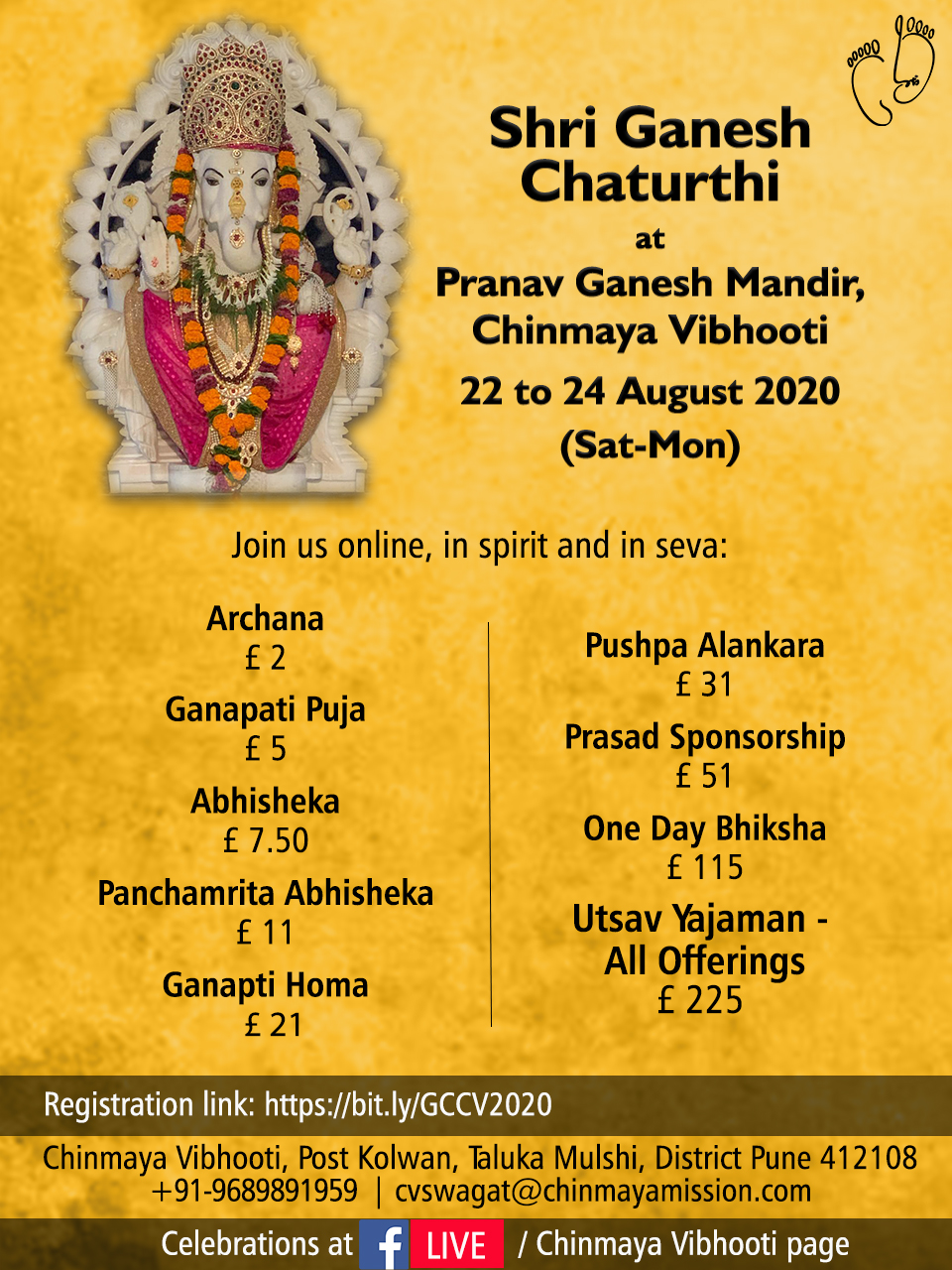 Shri Ganesh Chaturthi
at
Pranav Ganesh Mandir, Chinmaya Vibhooti
22 to 24 August 2020
(Sat-Mon)

Join us online, in spirit and in seva:

Archana
£ 2
Ganapati Puja
£ 5
Abhisheka
£ 7.50
Panchamrita Abhisheka
£ 11
Ganapti Homa
£ 21

Pushpa Alankara
£ 31
Prasad Sponsorship
£ 51
One Day Bhiksha
£ 115
Utsav Yajaman - All Offerings
£ 225

Registration link: https://bit.ly/GCCV2020

Chinmaya Vibhooti, Post Kolwan, Taluka Mulshi, District Pune 412108
+91-9689891959 | cvswagat@chinmayamission.com

Celebrations at f LIVE / Chinmaya Vibhooti page